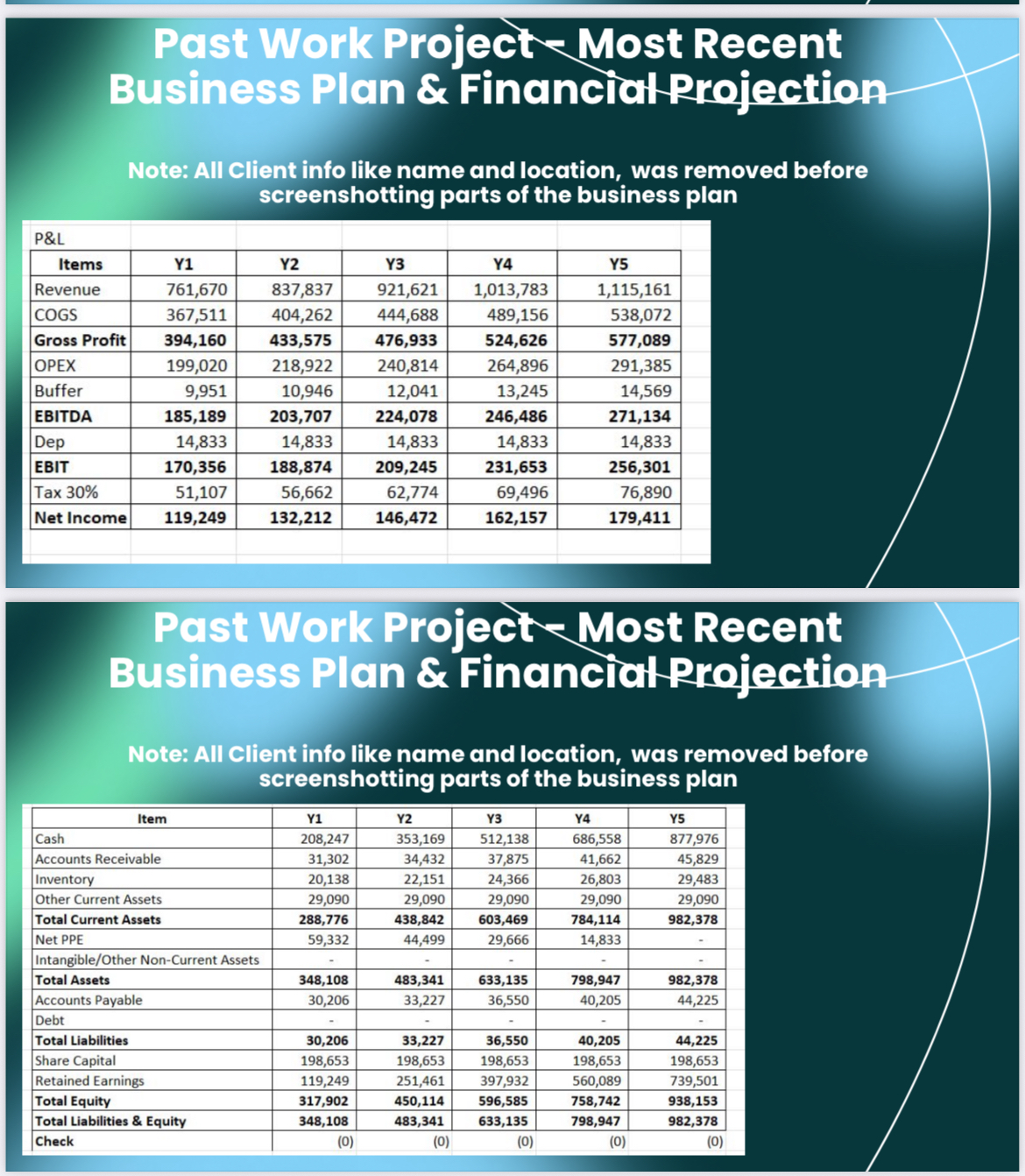 Past Work Project - Most Recent Business Plan & Financial Projection

Note: All Client info like name and location, was removed before screenshotting parts of the business plan

P&L

| Items | Y1 | Y2 | Y3 | Y4 | Y5 |
|---|---|---|---|---|---|
| Revenue | 761,670 | 837,837 | 921,621 | 1,013,783 | 1,115,161 |
| COGS | 367,511 | 404,262 | 444,688 | 489,156 | 538,072 |
| Gross Profit | 394,160 | 433,575 | 476,933 | 524,626 | 577,089 |
| OPEX | 199,020 | 218,922 | 240,814 | 264,896 | 291,385 |
| Buffer | 9,951 | 10,946 | 12,041 | 13,245 | 14,569 |
| EBITDA | 185,189 | 203,707 | 224,078 | 246,486 | 271,134 |
| Dep | 14,833 | 14,833 | 14,833 | 14,833 | 14,833 |
| EBIT | 170,356 | 188,874 | 209,245 | 231,653 | 256,301 |
| Tax 30% | 51,107 | 56,662 | 62,774 | 69,496 | 76,890 |
| Net Income | 119,249 | 132,212 | 146,472 | 162,157 | 179,411 |

Past Work Project - Most Recent Business Plan & Financial Projection

Note: All Client info like name and location, was removed before screenshotting parts of the business plan

| Item | Y1 | Y2 | Y3 | Y4 | Y5 |
|---|---|---|---|---|---|
| Cash | 208,247 | 353,169 | 512,138 | 686,558 | 877,976 |
| Accounts Receivable | 31,302 | 34,432 | 37,875 | 41,662 | 45,829 |
| Inventory | 20,138 | 22,151 | 24,366 | 26,803 | 29,483 |
| Other Current Assets | 29,090 | 29,090 | 29,090 | 29,090 | 29,090 |
| Total Current Assets | 288,776 | 438,842 | 603,469 | 784,114 | 982,378 |
| Net PPE | 59,332 | 44,499 | 29,666 | 14,833 | - |
| Intangible/Other Non-Current Assets | - | - | - | - | - |
| Total Assets | 348,108 | 483,341 | 633,135 | 798,947 | 982,378 |
| Accounts Payable | 30,206 | 33,227 | 36,550 | 40,205 | 44,225 |
| Debt | - | - | - | - | - |
| Total Liabilities | 30,206 | 33,227 | 36,550 | 40,205 | 44,225 |
| Share Capital | 198,653 | 198,653 | 198,653 | 198,653 | 198,653 |
| Retained Earnings | 119,249 | 251,461 | 397,932 | 560,089 | 739,501 |
| Total Equity | 317,902 | 450,114 | 596,585 | 758,742 | 938,153 |
| Total Liabilities & Equity | 348,108 | 483,341 | 633,135 | 798,947 | 982,378 |
| Check | (0) | (0) | (0) | (0) | (0) |